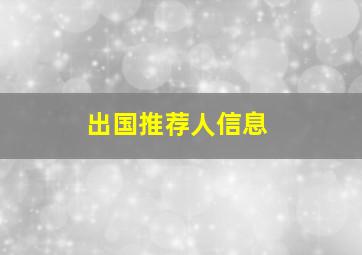 出国推荐人信息